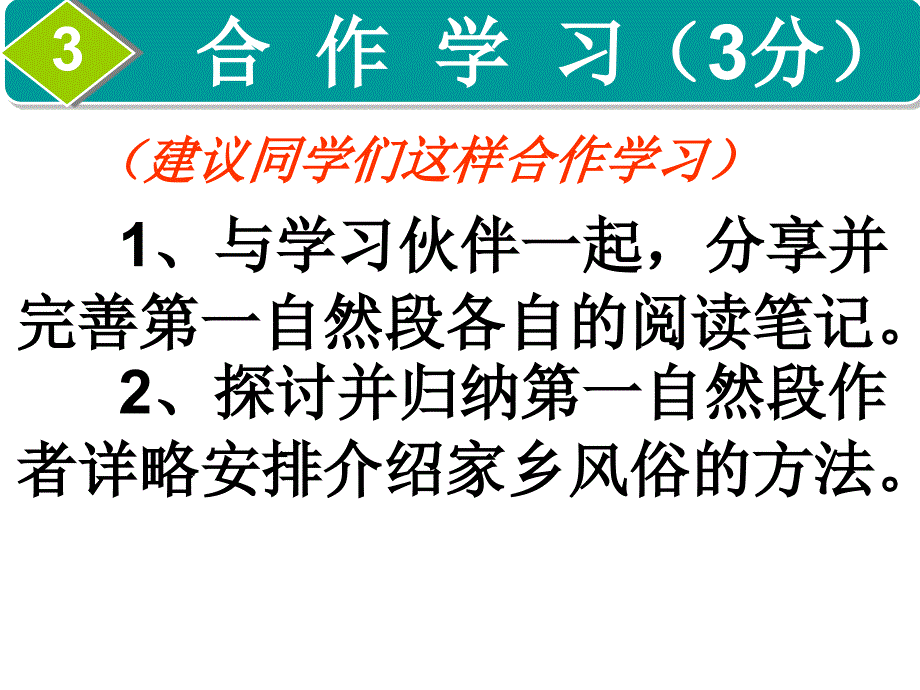 3 合 作 学 习（3分）

（建议同学们这样合作学习）

1、与学习伙伴一起，分享并完善第一自然段各自的阅读笔记。

2、探讨并归纳第一自然段作者详略安排介绍家乡风俗的方法。